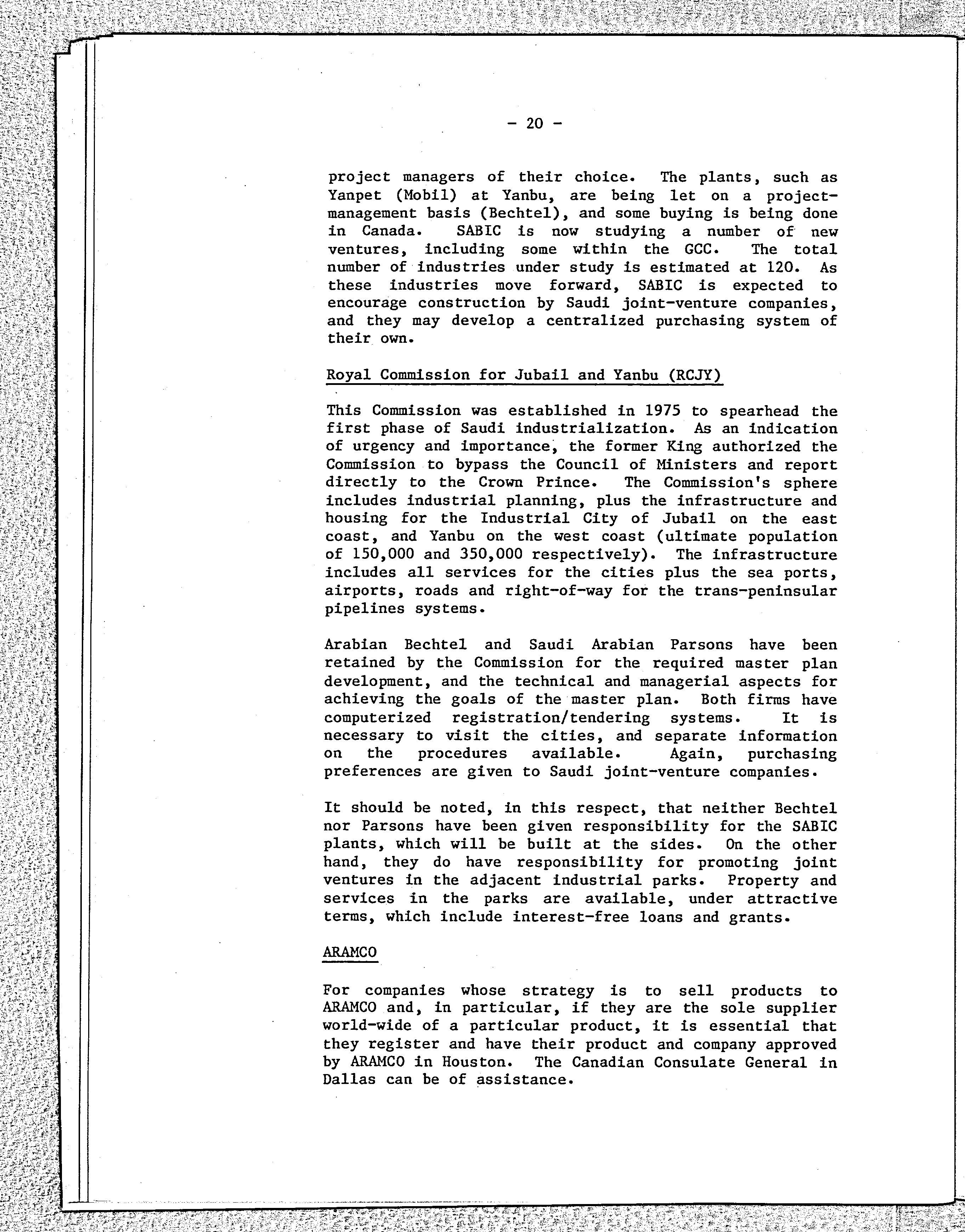 - 20 -

project managers of their choice. The plants, such as Yanpet (Mobil) at Yanbu, are being let on a project-management basis (Bechtel), and some buying is being done in Canada. SABIC is now studying a number of new ventures, including some within the GCC. The total number of industries under study is estimated at 120. As these industries move forward, SABIC is expected to encourage construction by Saudi joint-venture companies, and they may develop a centralized purchasing system of their own.

Royal Commission for Jubail and Yanbu (RCJY)

This Commission was established in 1975 to spearhead the first phase of Saudi industrialization. As an indication of urgency and importance, the former King authorized the Commission to bypass the Council of Ministers and report directly to the Crown Prince. The Commission's sphere includes industrial planning, plus the infrastructure and housing for the Industrial City of Jubail on the east coast, and Yanbu on the west coast (ultimate population of 150,000 and 350,000 respectively). The infrastructure includes all services for the cities plus the sea ports, airports, roads and right-of-way for the trans-peninsular pipelines systems.

Arabian Bechtel and Saudi Arabian Parsons have been retained by the Commission for the required master plan development, and the technical and managerial aspects for achieving the goals of the master plan. Both firms have computerized registration/tendering systems. It is necessary to visit the cities, and separate information on the procedures available. Again, purchasing preferences are given to Saudi joint-venture companies.

It should be noted, in this respect, that neither Bechtel nor Parsons have been given responsibility for the SABIC plants, which will be built at the sides. On the other hand, they do have responsibility for promoting joint ventures in the adjacent industrial parks. Property and services in the parks are available, under attractive terms, which include interest-free loans and grants.

ARAMCO

For companies whose strategy is to sell products to ARAMCO and, in particular, if they are the sole supplier world-wide of a particular product, it is essential that they register and have their product and company approved by ARAMCO in Houston. The Canadian Consulate General in Dallas can be of assistance.